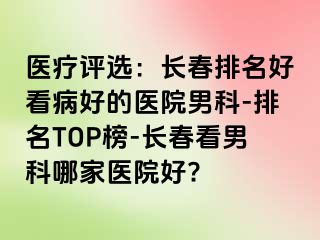 医疗评选：长春排名好看病好的医院男科-排名TOP榜-长春看男科哪家医院好?